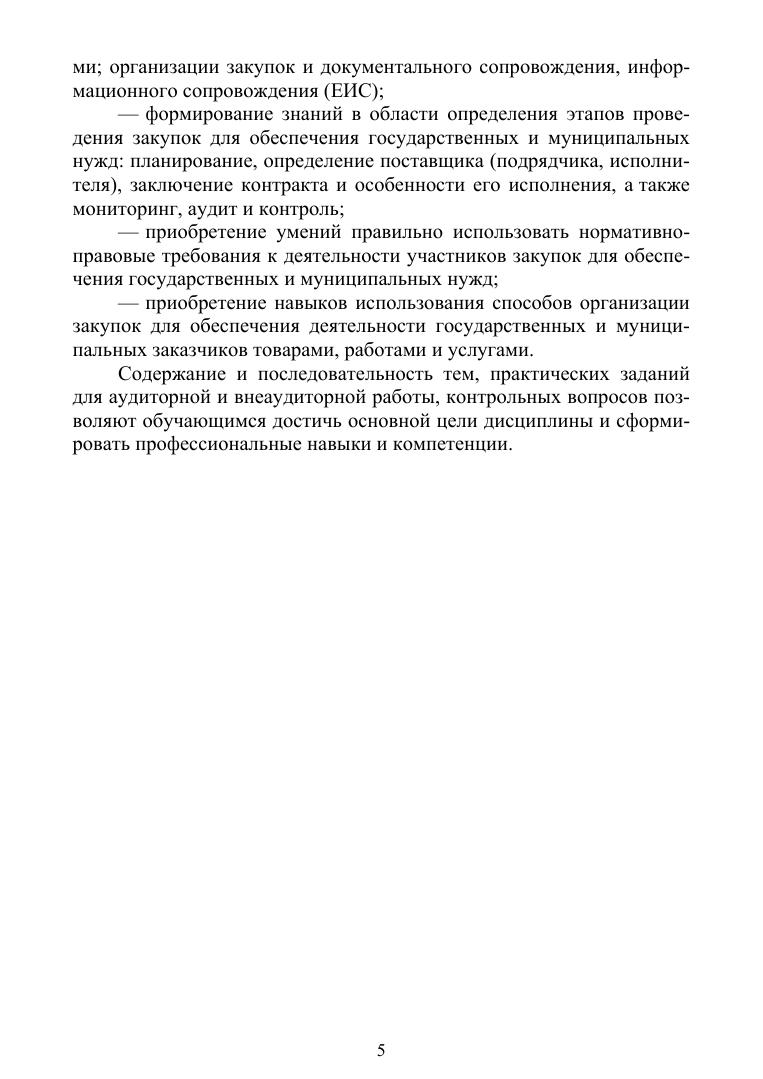 ми; организации закупок и документального сопровождения, информационного сопровождения (ЕИС);

— формирование знаний в области определения этапов проведения закупок для обеспечения государственных и муниципальных нужд: планирование, определение поставщика (подрядчика, исполнителя), заключение контракта и особенности его исполнения, а также мониторинг, аудит и контроль;

— приобретение умений правильно использовать нормативно-правовые требования к деятельности участников закупок для обеспечения государственных и муниципальных нужд;

— приобретение навыков использования способов организации закупок для обеспечения деятельности государственных и муниципальных заказчиков товарами, работами и услугами.

Содержание и последовательность тем, практических заданий для аудиторной и внеаудиторной работы, контрольных вопросов позволяют обучающимся достичь основной цели дисциплины и сформировать профессиональные навыки и компетенции.

5